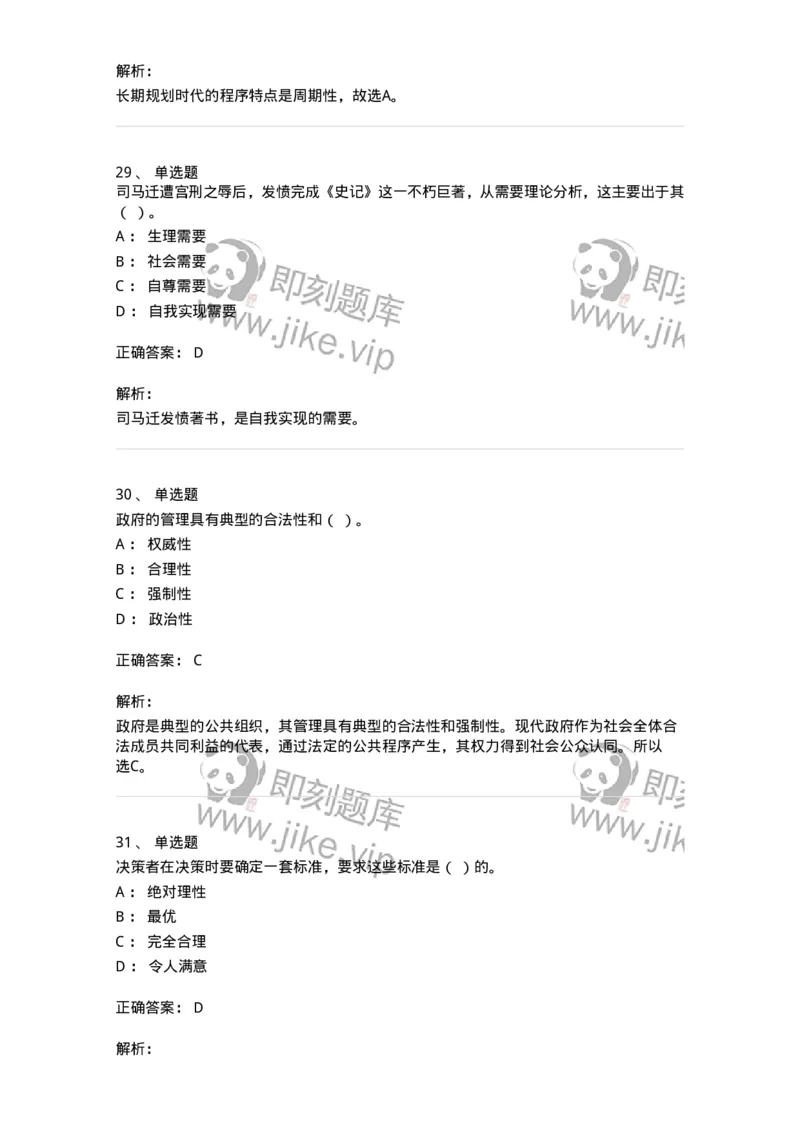 解析：
长期规划时代的程序特点是周期性，故选A。

29、 单选题
司马迁遭宫刑之辱后，发愤完成《史记》这一不朽巨著，从需要理论分析，这主要出于其（ ）。
A： 生理需要
B： 社会需要
C： 自尊需要
D： 自我实现需要

即刻题库
www.jike.vip

即刻
www.jik

正确答案： D

解析：
司马迁发愤著书，是自我实现的需要。

30、 单选题
政府的管理具有典型的合法性和（ ）。
A： 权威性
B： 合理性
C： 强制性
D： 政治性

正确答案： C

解析：
政府是典型的公共组织，其管理具有典型的合法性和强制性。现代政府作为社会全体合法成员共同利益的代表，通过法定的公共程序产生，其权力得到社会公众认同。所以选C。

即刻题库
www.jike.vip

即刻
www.jik

31、 单选题
决策者在决策时要确定一套标准，要求这些标准是（ ）的。
A： 绝对理性
B： 最优
C： 完全合理
D： 令人满意

正确答案： D

解析：